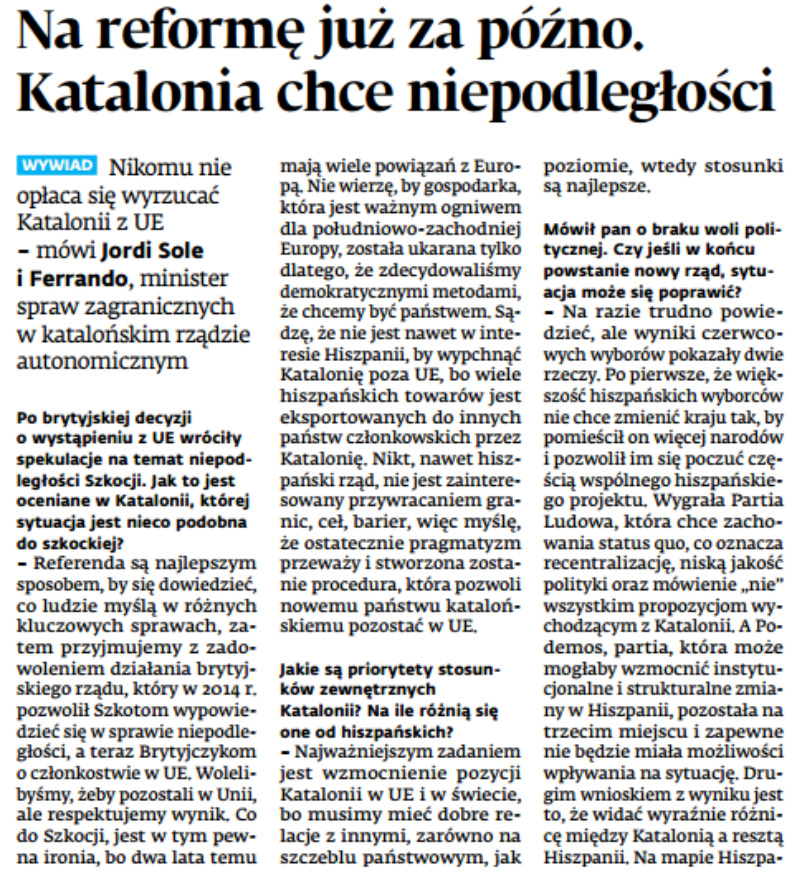 Na reformę już za późno. Katalonia chce niepodległości

WYWIAD Nikomu nie opłaca się wyrzucać Katalonii z UE – mówi Jordi Sole i Ferrando, minister spraw zagranicznych w katalońskim rządzie autonomicznym

Po brytyjskiej decyzji o wystąpieniu z UE wróciły spekulacje na temat niepodległości Szkocji. Jak to jest oceniane w Katalonii, której sytuacja jest nieco podobna do szkockiej?
– Referenda są najlepszym sposobem, by się dowiedzieć, co ludzie myślą w różnych kluczowych sprawach, zatem przyjmujemy z zadowoleniem działania brytyjskiego rządu, który w 2014 r. pozwolił Szkotom wypowiedzieć się w sprawie niepodległości, a teraz Brytyjczykom o członkostwie w UE. Wolelibyśmy, żeby pozostali w Unii, ale respektujemy wynik. Co do Szkocji, jest w tym pewna ironia, bo dwa lata temu mają wiele powiązań z Europą. Nie wierzę, by gospodarka, która jest ważnym ogniwem dla południowo-zachodniej Europy, została ukarana tylko dlatego, że zdecydowaliśmy demokratycznymi metodami, że chcemy być państwem. Sądzę, że nie jest nawet w interesie Hiszpanii, by wypchnąć Katalonię poza UE, bo wiele hiszpańskich towarów jest eksportowanych do innych państw członkowskich przez Katalonię. Nikt, nawet hiszpański rząd, nie jest zainteresowany przywracaniem granic, ceł, barier, więc myślę, że ostatecznie pragmatyzm przeważy i stworzona zostanie procedura, która pozwoli nowemu państwu katalońskiemu pozostać w UE.

Jakie są priorytety stosunków zewnętrznych Katalonii? Na ile różnią się one od hiszpańskich?
– Najważniejszym zadaniem jest wzmocnienie pozycji Katalonii w UE i w świecie, bo musimy mieć dobre relacje z innymi, zarówno na szczeblu państwowym, jak poziomie, wtedy stosunki są najlepsze.

Mówił pan o braku woli politycznej. Czy jeśli w końcu powstanie nowy rząd, sytuacja może się poprawić?
– Na razie trudno powiedzieć, ale wyniki czerwcowych wyborów pokazały dwie rzeczy. Po pierwsze, że większość hiszpańskich wyborców nie chce zmienić kraju tak, by pomieścił on więcej narodów i pozwolił im się poczuć częścią wspólnego hiszpańskiego projektu. Wygrała Partia Ludowa, która chce zachowania status quo, co oznacza recentralizację, niską jakość polityki oraz mówienie „nie" wszystkim propozycjom wychodzącym z Katalonii. A Podemos, partia, która może mogłaby wzmocnić instytucjonalne i strukturalne zmiany w Hiszpanii, pozostała na trzecim miejscu i zapewne nie będzie miała możliwości wpływania na sytuację. Drugim wnioskiem z wyniku jest to, że widać wyraźnie różnicę między Katalonią a resztą Hiszpanii. Na mapie Hiszpa-